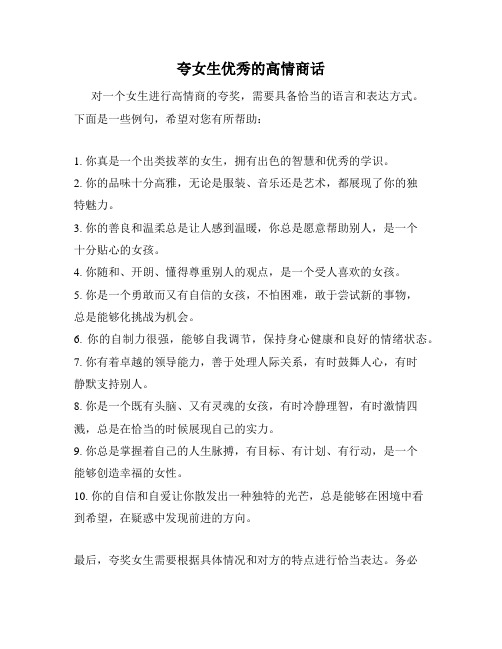 夸女生优秀的高情商话

对一个女生进行高情商的夸奖，需要具备恰当的语言和表达方式。下面是一些例句，希望对您有所帮助：

1. 你真是一个出类拔萃的女生，拥有出色的智慧和优秀的学识。
2. 你的品味十分高雅，无论是服装、音乐还是艺术，都展现了你的独特魅力。
3. 你的善良和温柔总是让人感到温暖，你总是愿意帮助别人，是一个十分贴心的女孩。
4. 你随和、开朗、懂得尊重别人的观点，是一个受人喜欢的女孩。
5. 你是一个勇敢而又有自信的女孩，不怕困难，敢于尝试新的事物，总是能够化挑战为机会。
6. 你的自制力很强，能够自我调节，保持身心健康和良好的情绪状态。
7. 你有着卓越的领导能力，善于处理人际关系，有时鼓舞人心，有时静默支持别人。
8. 你是一个既有头脑、又有灵魂的女孩，有时冷静理智，有时激情四溅，总是在恰当的时候展现自己的实力。
9. 你总是掌握着自己的人生脉搏，有目标、有计划、有行动，是一个能够创造幸福的女性。
10. 你的自信和自爱让你散发出一种独特的光芒，总是能够在困境中看到希望，在疑惑中发现前进的方向。

最后，夸奖女生需要根据具体情况和对方的特点进行恰当表达。务必